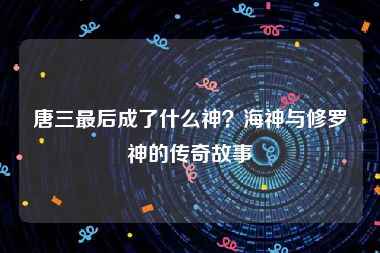 唐三最后成了什么神？海神与修罗神的传奇故事